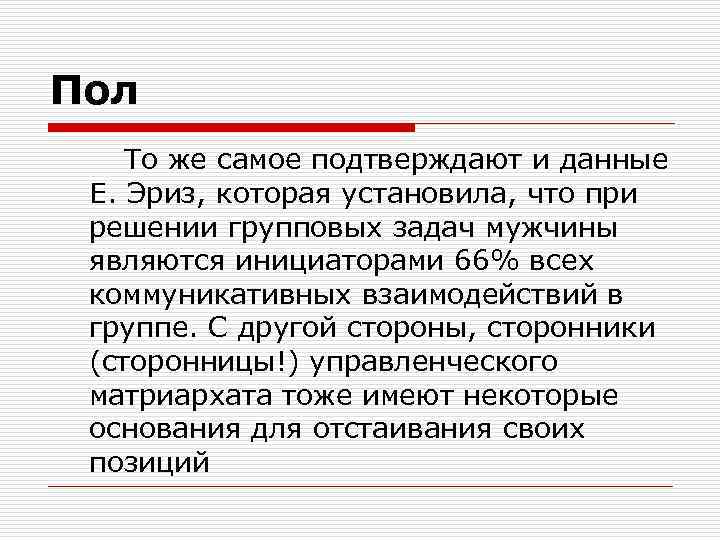 Пол

То же самое подтверждают и данные Е. Эриз, которая установила, что при решении групповых задач мужчины являются инициаторами 66% всех коммуникативных взаимодействий в группе. С другой стороны, сторонники (сторонницы!) управленческого матриархата тоже имеют некоторые основания для отстаивания своих позиций